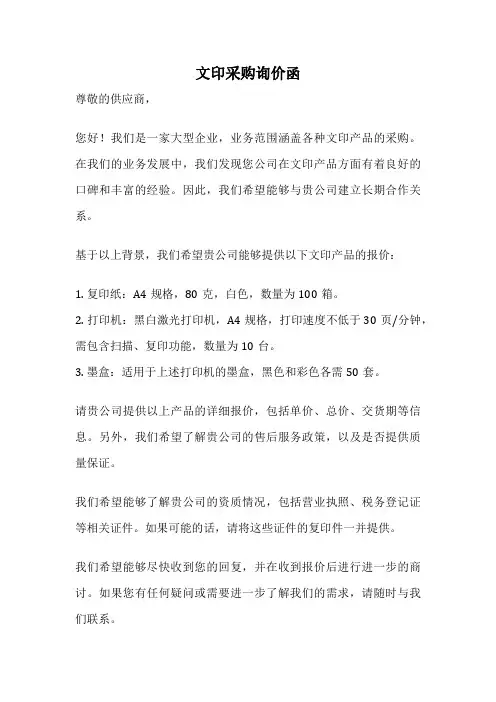 文印采购询价函

尊敬的供应商，

您好！我们是一家大型企业，业务范围涵盖各种文印产品的采购。在我们的业务发展中，我们发现您公司在文印产品方面有着良好的口碑和丰富的经验。因此，我们希望能够与贵公司建立长期合作关系。

基于以上背景，我们希望贵公司能够提供以下文印产品的报价：

1. 复印纸：A4 规格，80 克，白色，数量为 100 箱。
2. 打印机：黑白激光打印机，A4 规格，打印速度不低于 30 页/分钟，需包含扫描、复印功能，数量为 10 台。
3. 墨盒：适用于上述打印机的墨盒，黑色和彩色各需 50 套。

请贵公司提供以上产品的详细报价，包括单价、总价、交货期等信息。另外，我们希望了解贵公司的售后服务政策，以及是否提供质量保证。

我们希望能够了解贵公司的资质情况，包括营业执照、税务登记证等相关证件。如果可能的话，请将这些证件的复印件一并提供。

我们希望能够尽快收到您的回复，并在收到报价后进行进一步的商讨。如果您有任何疑问或需要进一步了解我们的需求，请随时与我们联系。